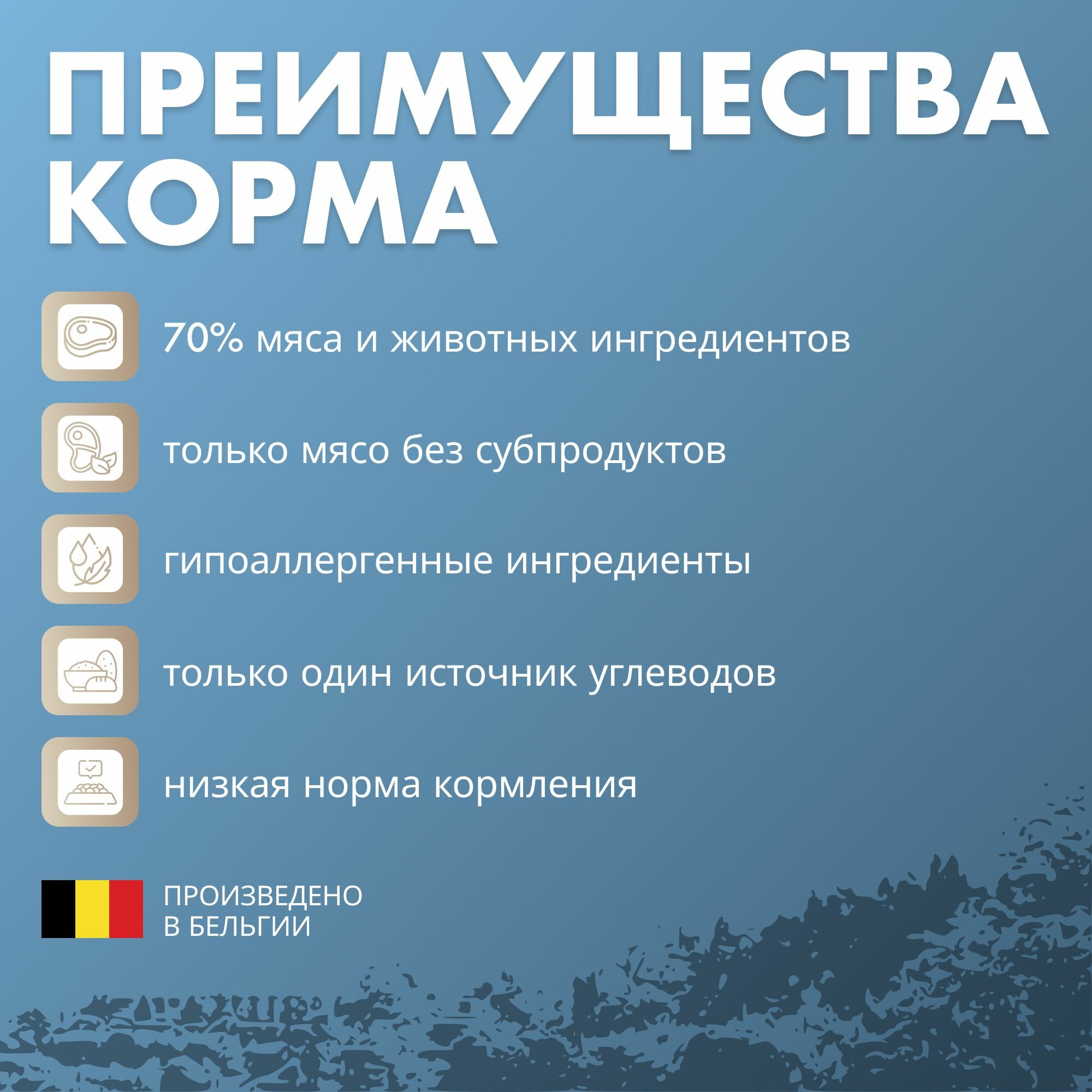 ПРЕИМУЩЕСТВА КОРМА

70% мяса и животных ингредиентов

только мясо без субпродуктов

гипоаллергенные ингредиенты

только один источник углеводов

низкая норма кормления

ПРОИЗВЕДЕНО
В БЕЛЬГИИ